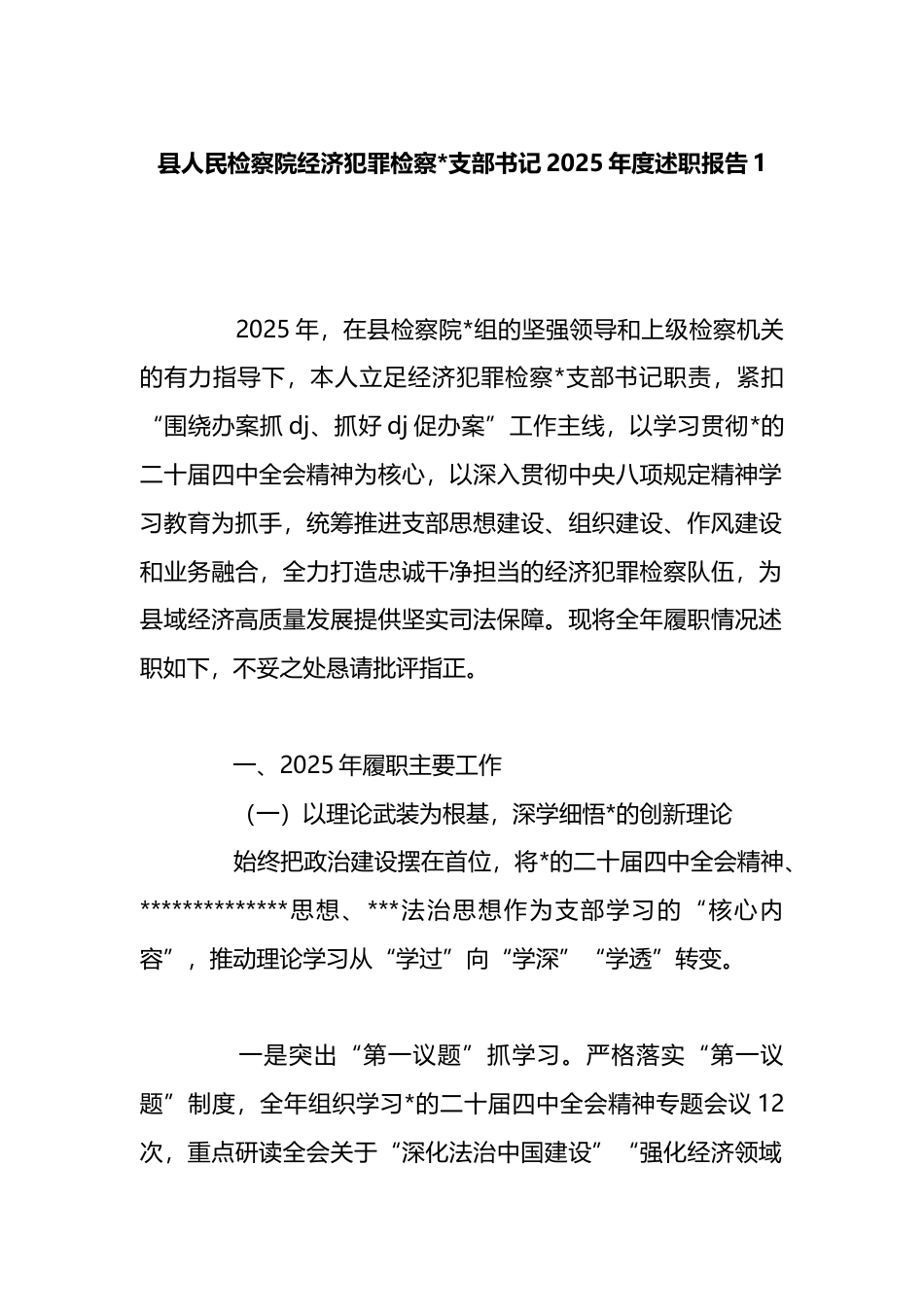 县人民检察院经济犯罪检察*支部书记 2025 年度述职报告 1

2025 年，在县检察院*组的坚强领导和上级检察机关的有力指导下，本人立足经济犯罪检察*支部书记职责，紧扣“围绕办案抓 dj、抓好 dj 促办案”工作主线，以学习贯彻*的二十届四中全会精神为核心，以深入贯彻中央八项规定精神学习教育为抓手，统筹推进支部思想建设、组织建设、作风建设和业务融合，全力打造忠诚干净担当的经济犯罪检察队伍，为县域经济高质量发展提供坚实司法保障。现将全年履职情况述职如下，不妥之处恳请批评指正。

一、2025 年履职主要工作

（一）以理论武装为根基，深学细悟*的创新理论

始终把政治建设摆在首位，将*的二十届四中全会精神、**************思想、***法治思想作为支部学习的“核心内容”，推动理论学习从“学过”向“学深”“学透”转变。

一是突出“第一议题”抓学习。严格落实“第一议题”制度，全年组织学习*的二十届四中全会精神专题会议 12 次，重点研读全会关于“深化法治中国建设”“强化经济领域